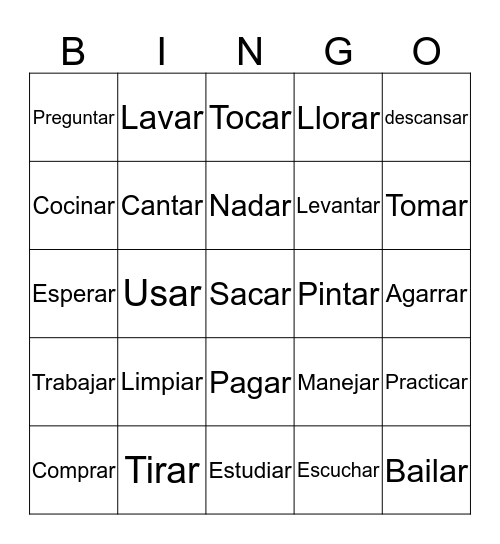 | B | I | N | G | O |
|---|---|---|---|---|
| Preguntar | Lavar | Tocar | Llorar | descansar |
| Cocinar | Cantar | Nadar | Levantar | Tomar |
| Esperar | Usar | Sacar | Pintar | Agarrar |
| Trabajar | Limpiar | Pagar | Manejar | Practicar |
| Comprar | Tirar | Estudiar | Escuchar | Bailar |